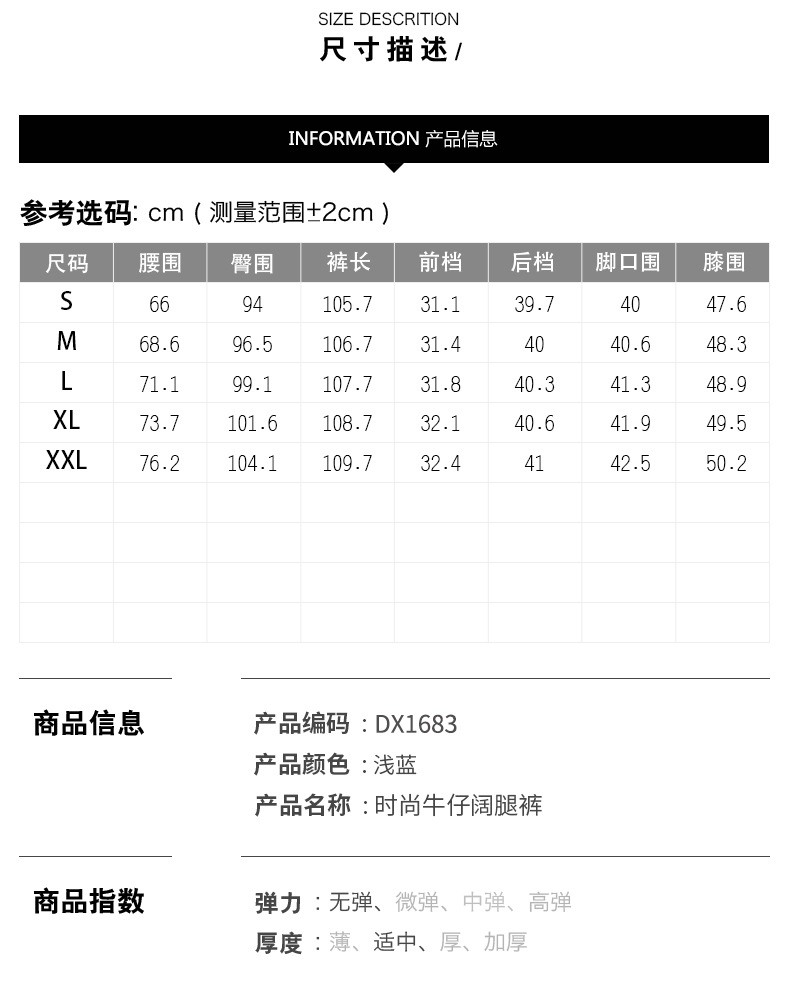 SIZE DESCRITION
尺寸描述/

INFORMATION 产品信息

参考选码: cm(测量范围±2cm)

| 尺码 | 腰围 | 臀围 | 裤长 | 前档 | 后档 | 脚口围 | 膝围 |
|---|---|---|---|---|---|---|---|
| S | 66 | 94 | 105.7 | 31.1 | 39.7 | 40 | 47.6 |
| M | 68.6 | 96.5 | 106.7 | 31.4 | 40 | 40.6 | 48.3 |
| L | 71.1 | 99.1 | 107.7 | 31.8 | 40.3 | 41.3 | 48.9 |
| XL | 73.7 | 101.6 | 108.7 | 32.1 | 40.6 | 41.9 | 49.5 |
| XXL | 76.2 | 104.1 | 109.7 | 32.4 | 41 | 42.5 | 50.2 |
| | | | | | | | |
| | | | | | | | |
| | | | | | | | |
| | | | | | | | |

商品信息

产品编码:DX1683
产品颜色:浅蓝
产品名称:时尚牛仔阔腿裤

商品指数

弹力:无弹、微弹、中弹、高弹
厚度:薄、适中、厚、加厚